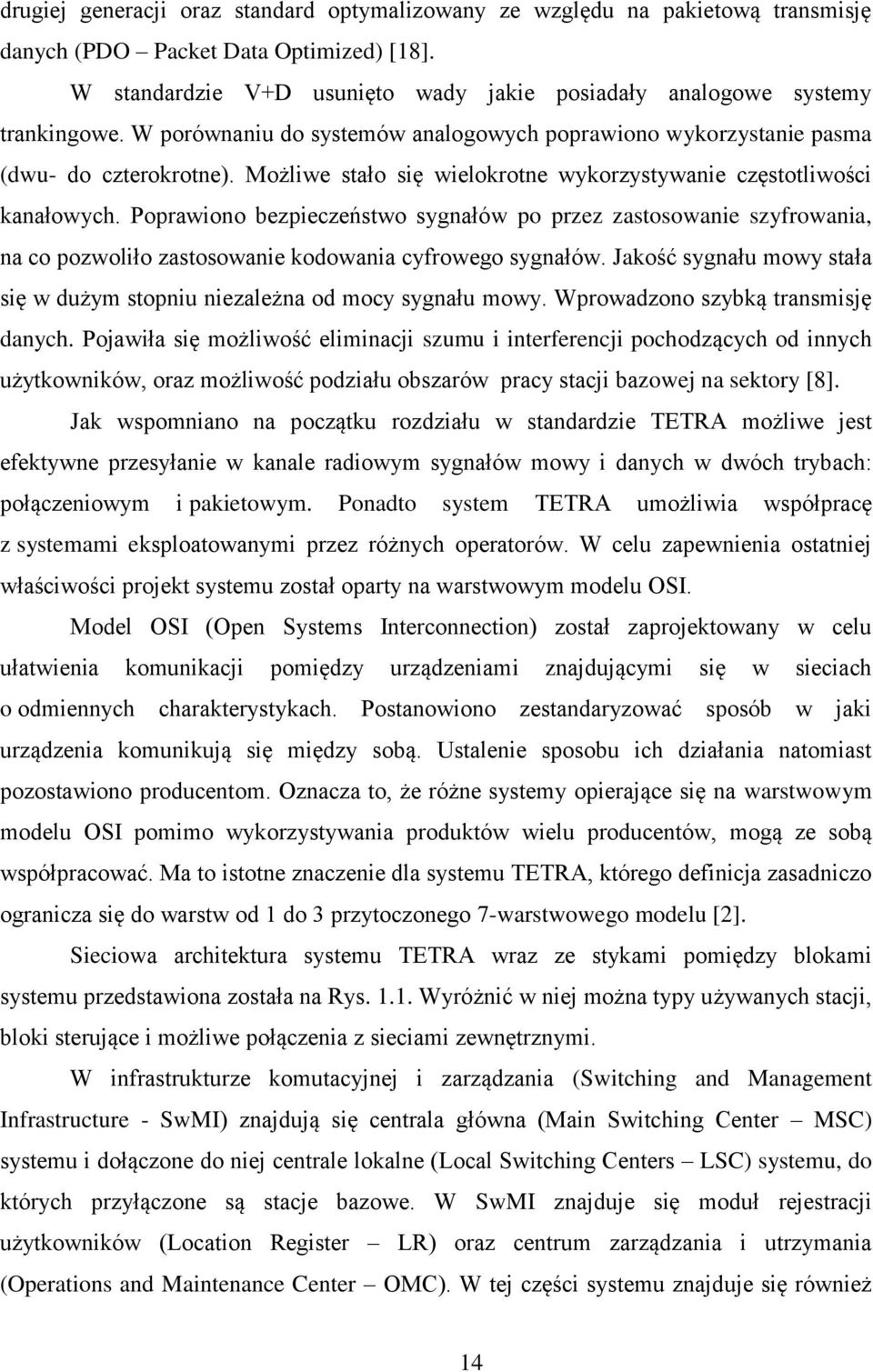 drugiej generacji oraz standard optymalizowany ze względu na pakietową transmisję danych (PDO – Packet Data Optimized) [18].

W standardzie V+D usunięto wady jakie posiadały analogowe systemy trankingowe. W porównaniu do systemów analogowych poprawiono wykorzystanie pasma (dwu- do czterokrotne). Możliwe stało się wielokrotne wykorzystywanie częstotliwości kanałowych. Poprawiono bezpieczeństwo sygnałów po przez zastosowanie szyfrowania, na co pozwoliło zastosowanie kodowania cyfrowego sygnałów. Jakość sygnału mowy stała się w dużym stopniu niezależna od mocy sygnału mowy. Wprowadzono szybką transmisję danych. Pojawiła się możliwość eliminacji szumu i interferencji pochodzących od innych użytkowników, oraz możliwość podziału obszarów pracy stacji bazowej na sektory [8].

Jak wspomniano na początku rozdziału w standardzie TETRA możliwe jest efektywne przesyłanie w kanale radiowym sygnałów mowy i danych w dwóch trybach: połączeniowym i pakietowym. Ponadto system TETRA umożliwia współpracę z systemami eksploatowanymi przez różnych operatorów. W celu zapewnienia ostatniej właściwości projekt systemu został oparty na warstwowym modelu OSI.

Model OSI (Open Systems Interconnection) został zaprojektowany w celu ułatwienia komunikacji pomiędzy urządzeniami znajdującymi się w sieciach o odmiennych charakterystykach. Postanowiono zestandaryzować sposób w jaki urządzenia komunikują się między sobą. Ustalenie sposobu ich działania natomiast pozostawiono producentom. Oznacza to, że różne systemy opierające się na warstwowym modelu OSI pomimo wykorzystywania produktów wielu producentów, mogą ze sobą współpracować. Ma to istotne znaczenie dla systemu TETRA, którego definicja zasadniczo ogranicza się do warstw od 1 do 3 przytoczonego 7-warstwowego modelu [2].

Sieciowa architektura systemu TETRA wraz ze stykami pomiędzy blokami systemu przedstawiona została na Rys. 1.1. Wyróżnić w niej można typy używanych stacji, bloki sterujące i możliwe połączenia z sieciami zewnętrznymi.

W infrastrukturze komutacyjnej i zarządzania (Switching and Management Infrastructure - SwMI) znajdują się centrala główna (Main Switching Center – MSC) systemu i dołączone do niej centrale lokalne (Local Switching Centers – LSC) systemu, do których przyłączone są stacje bazowe. W SwMI znajduje się moduł rejestracji użytkowników (Location Register – LR) oraz centrum zarządzania i utrzymania (Operations and Maintenance Center – OMC). W tej części systemu znajduje się również

14